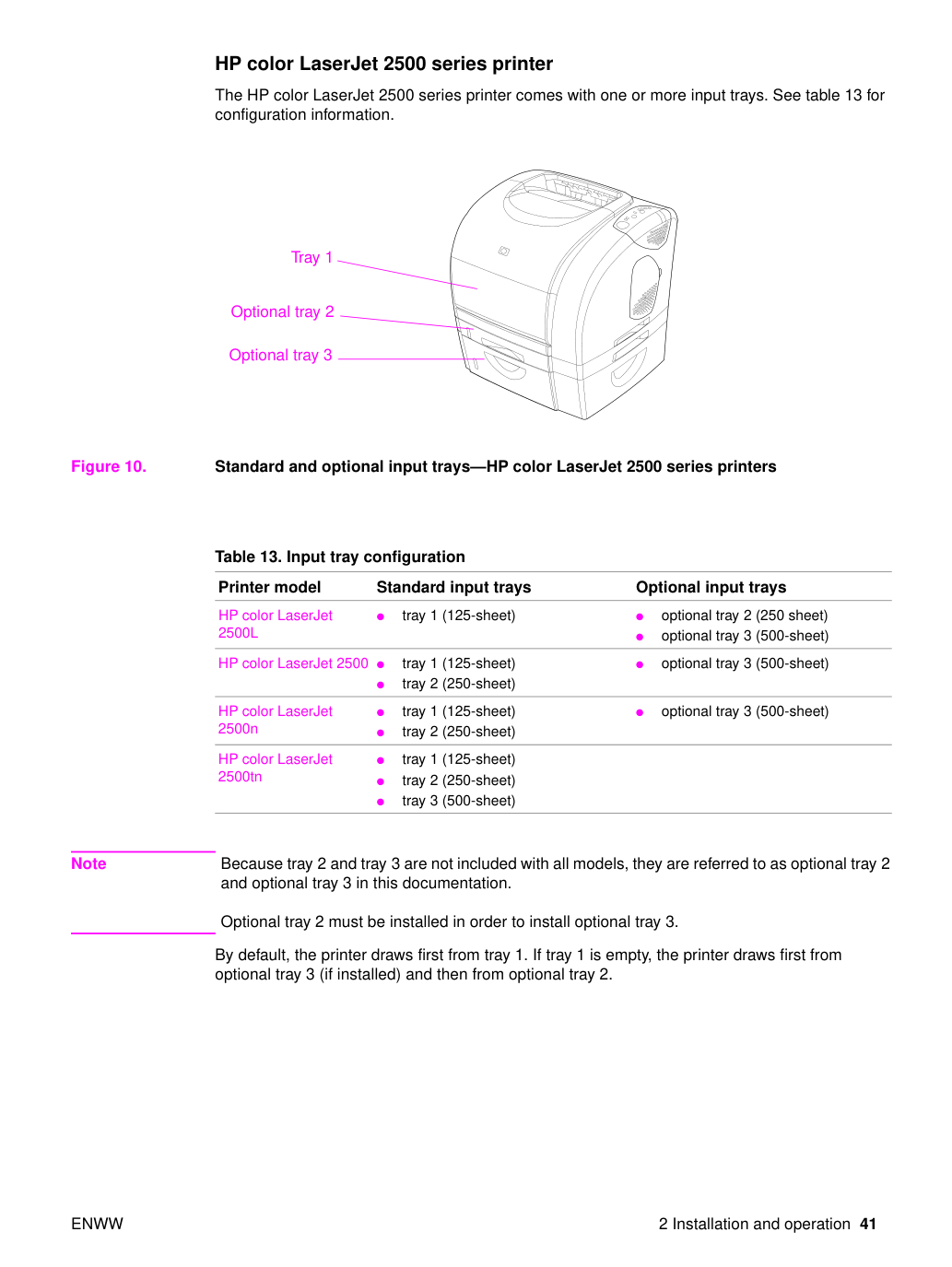 HP color LaserJet 2500 series printer

The HP color LaserJet 2500 series printer comes with one or more input trays. See table 13 for configuration information.

Tray 1

Optional tray 2

Optional tray 3

Figure 10. Standard and optional input trays—HP color LaserJet 2500 series printers

Table 13. Input tray configuration

| Printer model | Standard input trays | Optional input trays |
|---|---|---|
| HP color LaserJet 2500L | • tray 1 (125-sheet) | • optional tray 2 (250 sheet) • optional tray 3 (500-sheet) |
| HP color LaserJet 2500 | • tray 1 (125-sheet) • tray 2 (250-sheet) | • optional tray 3 (500-sheet) |
| HP color LaserJet 2500n | • tray 1 (125-sheet) • tray 2 (250-sheet) | • optional tray 3 (500-sheet) |
| HP color LaserJet 2500tn | • tray 1 (125-sheet) • tray 2 (250-sheet) • tray 3 (500-sheet) | |

Note

Because tray 2 and tray 3 are not included with all models, they are referred to as optional tray 2 and optional tray 3 in this documentation.

Optional tray 2 must be installed in order to install optional tray 3.

By default, the printer draws first from tray 1. If tray 1 is empty, the printer draws first from optional tray 3 (if installed) and then from optional tray 2.

ENWW

2 Installation and operation 41